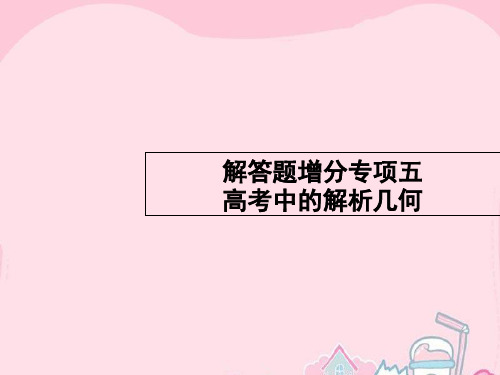 解答题增分专项五
高考中的解析几何